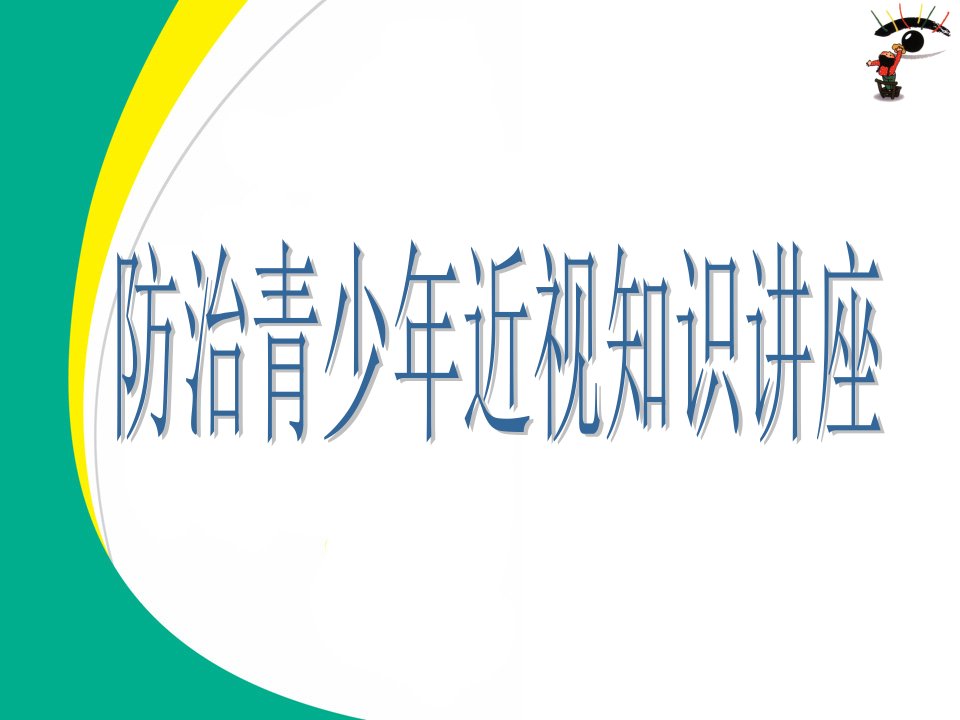 防治青少年近视知识讲座